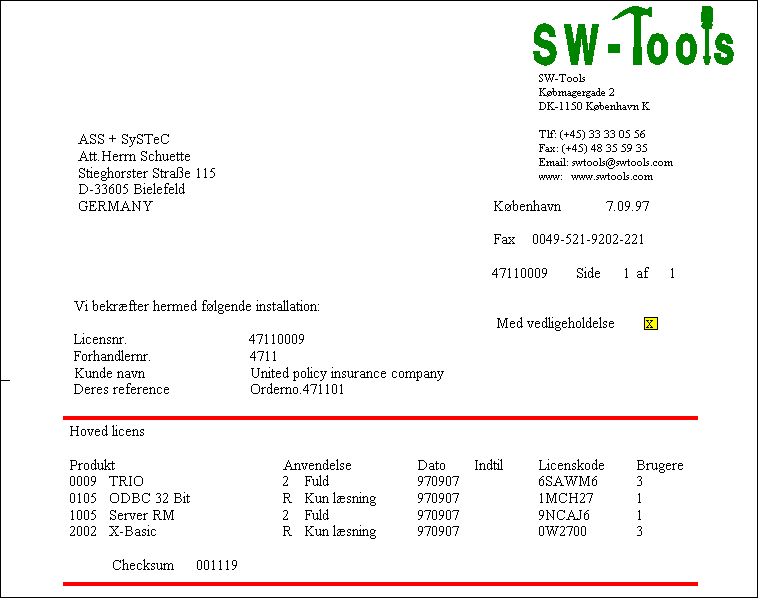 SW-Tools

SW-Tools
Købmagergade 2
DK-1150 København K

Tlf: (+45) 33 33 05 56
Fax: (+45) 48 35 59 35
Email: swtools@swtools.com
www: www.swtools.com

ASS + SySTeC
Att.Herrn Schuette
Stieghorster Straße 115
D-33605 Bielefeld
GERMANY

København 7.09.97

Fax 0049-521-9202-221

47110009 Side 1 af 1

Vi bekræfter hermed følgende installation:

Med vedligeholdelse X

Licensnr. 47110009
Forhandlernr. 4711
Kunde navn United policy insurance company
Deres reference Orderno.471101

Hoved licens

| Produkt | Anvendelse | Dato | Indtil | Licenskode | Brugere |
|---|---|---|---|---|---|
| 0009 TRIO | 2 Fuld | 970907 | | 6SAWM6 | 3 |
| 0105 ODBC 32 Bit | R Kun læsning | 970907 | | 1MCH27 | 1 |
| 1005 Server RM | 2 Fuld | 970907 | | 9NCAJ6 | 1 |
| 2002 X-Basic | R Kun læsning | 970907 | | 0W2700 | 3 |

Checksum 001119